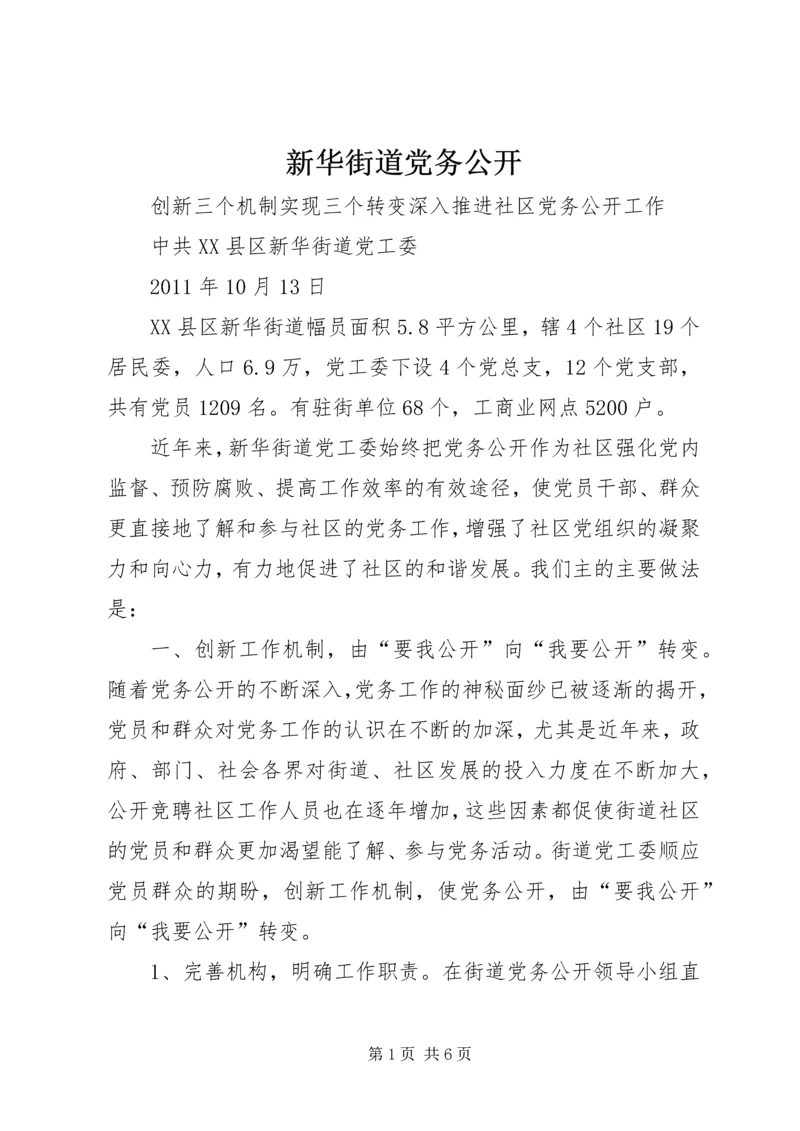 新华街道党务公开

创新三个机制实现三个转变深入推进社区党务公开工作

中共XX县区新华街道党工委

2011年10月13日

XX县区新华街道幅员面积5.8平方公里，辖4个社区19个居民委，人口6.9万，党工委下设4个党总支，12个党支部，共有党员1209名。有驻街单位68个，工商业网点5200户。

近年来，新华街道党工委始终把党务公开作为社区强化党内监督、预防腐败、提高工作效率的有效途径，使党员干部、群众更直接地了解和参与社区的党务工作，增强了社区党组织的凝聚力和向心力，有力地促进了社区的和谐发展。我们主的主要做法是：

一、创新工作机制，由“要我公开”向“我要公开”转变。随着党务公开的不断深入，党务工作的神秘面纱已被逐渐的揭开，党员和群众对党务工作的认识在不断的加深，尤其是近年来，政府、部门、社会各界对街道、社区发展的投入力度在不断加大，公开竞聘社区工作人员也在逐年增加，这些因素都促使街道社区的党员和群众更加渴望能了解、参与党务活动。街道党工委顺应党员群众的期盼，创新工作机制，使党务公开，由“要我公开”向“我要公开”转变。

1、完善机构，明确工作职责。在街道党务公开领导小组直

第1页 共6页